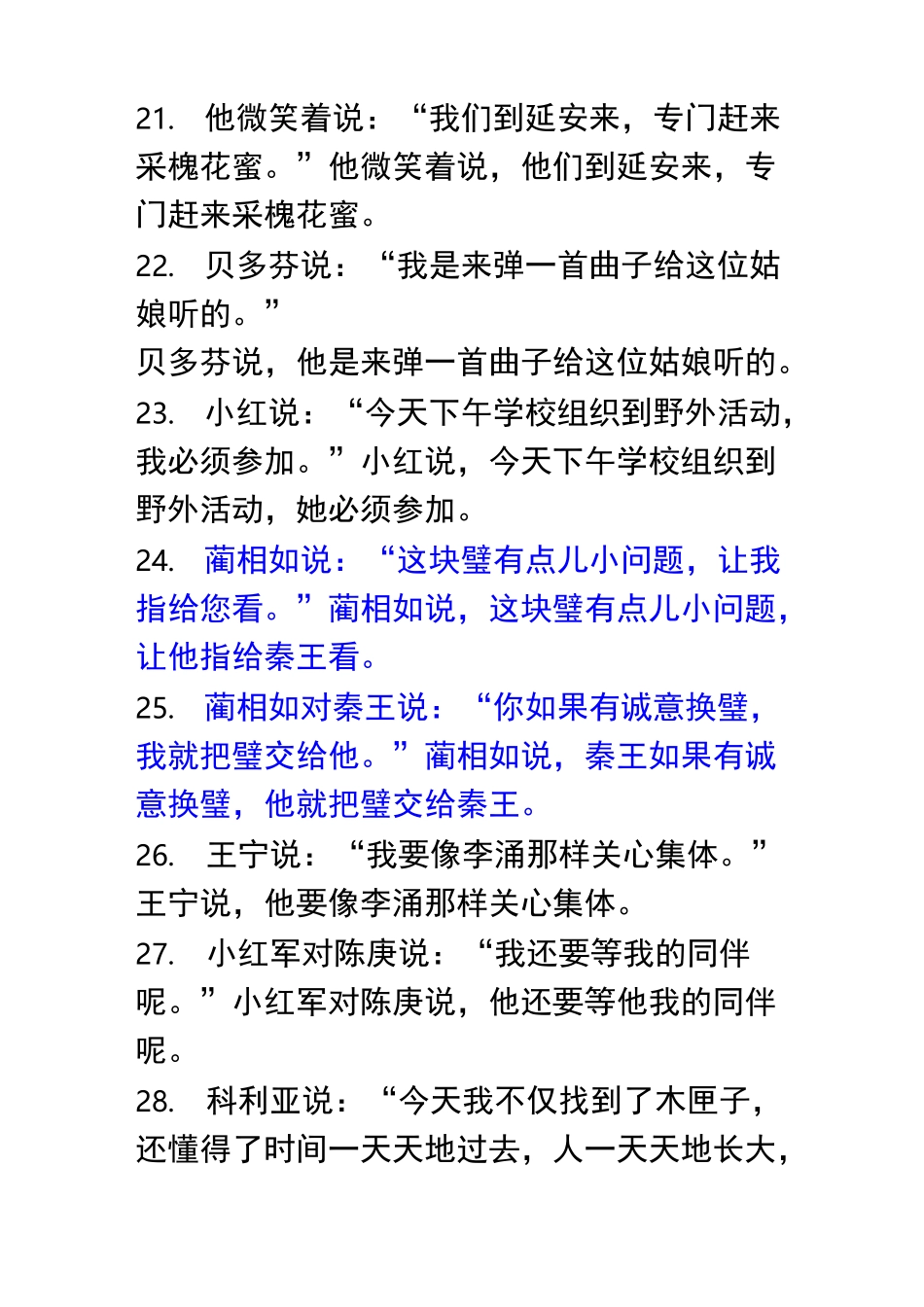 21. 他微笑着说：“我们到延安来，专门赶来采槐花蜜。”他微笑着说，他们到延安来，专门赶来采槐花蜜。
22. 贝多芬说：“我是来弹一首曲子给这位姑娘听的。”
贝多芬说，他是来弹一首曲子给这位姑娘听的。
23. 小红说：“今天下午学校组织到野外活动，我必须参加。”小红说，今天下午学校组织到野外活动，她必须参加。
24. 蔺相如说：“这块璧有点儿小问题，让我指给您看。”蔺相如说，这块璧有点儿小问题，让他指给秦王看。
25. 蔺相如对秦王说：“你如果有诚意换璧，我就把璧交给他。”蔺相如说，秦王如果有诚意换璧，他就把璧交给秦王。
26. 王宁说：“我要像李涌那样关心集体。”王宁说，他要像李涌那样关心集体。
27. 小红军对陈庚说：“我还要等我的同伴呢。”小红军对陈庚说，他还要等他我的同伴呢。
28. 科利亚说：“今天我不仅找到了木匣子，还懂得了时间一天天地过去，人一天天地长大，